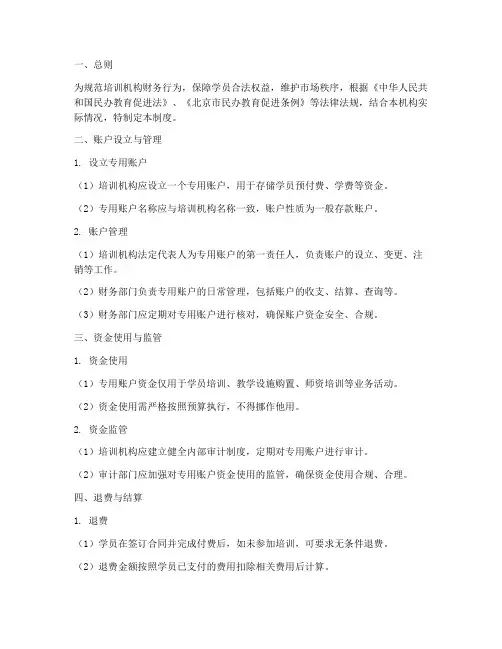 一、总则

为规范培训机构财务行为，保障学员合法权益，维护市场秩序，根据《中华人民共和国民办教育促进法》、《北京市民办教育促进条例》等法律法规，结合本机构实际情况，特制定本制度。

二、账户设立与管理

1. 设立专用账户

（1）培训机构应设立一个专用账户，用于存储学员预付费、学费等资金。

（2）专用账户名称应与培训机构名称一致，账户性质为一般存款账户。

2. 账户管理

（1）培训机构法定代表人为专用账户的第一责任人，负责账户的设立、变更、注销等工作。

（2）财务部门负责专用账户的日常管理，包括账户的收支、结算、查询等。

（3）财务部门应定期对专用账户进行核对，确保账户资金安全、合规。

三、资金使用与监管

1. 资金使用

（1）专用账户资金仅用于学员培训、教学设施购置、师资培训等业务活动。

（2）资金使用需严格按照预算执行，不得挪作他用。

2. 资金监管

（1）培训机构应建立健全内部审计制度，定期对专用账户进行审计。

（2）审计部门应加强对专用账户资金使用的监管，确保资金使用合规、合理。

四、退费与结算

1. 退费

（1）学员在签订合同并完成付费后，如未参加培训，可要求无条件退费。

（2）退费金额按照学员已支付的费用扣除相关费用后计算。